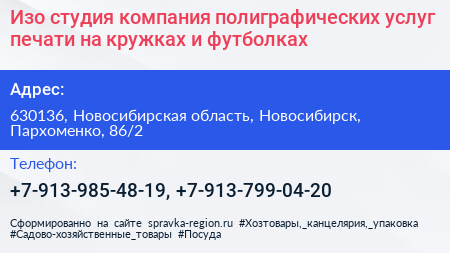 Изо студия компания полиграфических услуг печати на кружках и футболках

Адрес:

630136, Новосибирская область, Новосибирск, Пархоменко, 86/2

Телефон:

+7-913-985-48-19, +7-913-799-04-20

Сформированно на сайте spravka-region.ru #Хозтовары,_канцелярия,_упаковка #Садово-хозяйственные_товары #Посуда